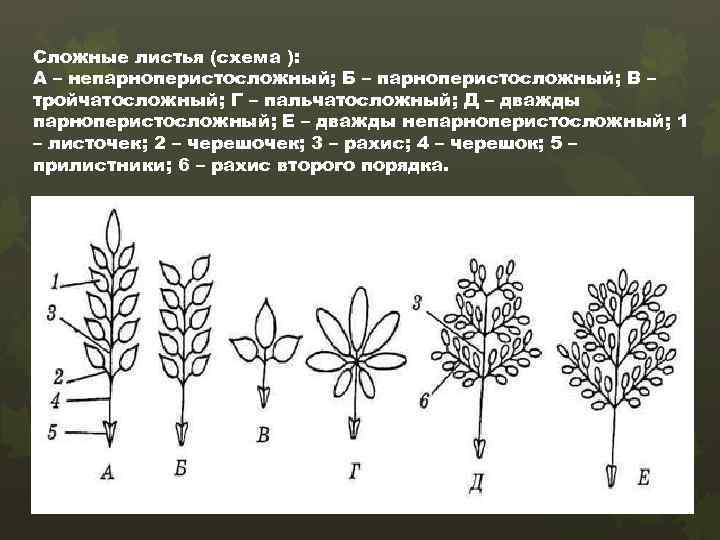 Сложные листья (схема ):
А – непарноперистосложный; Б – парноперистосложный; В – тройчатосложный; Г – пальчатосложный; Д – дважды парноперистосложный; Е – дважды непарноперистосложный; 1 – листочек; 2 – черешочек; 3 – рахис; 4 – черешок; 5 – прилистники; 6 – рахис второго порядка.

1
3
2
4
5
А
Б
В
Г
3
6
Д
Е